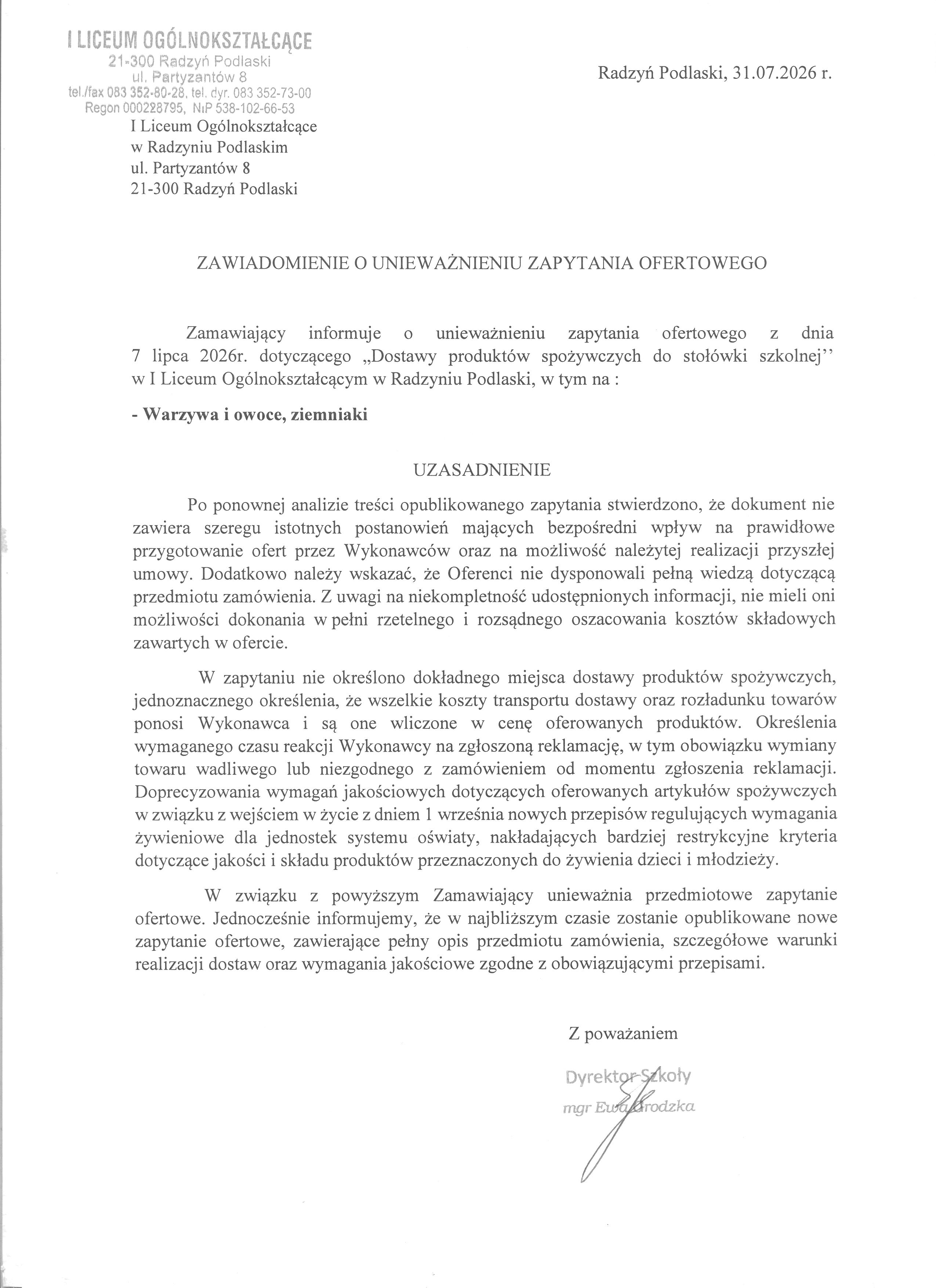 I LICEUM OGÓLNOKSZTAŁCĄCE
21-300 Radzyń Podlaski
ul. Partyzantów 8
tel./fax 083 352-80-28, tel. dyr. 083 352-73-00
Regon 000228795, NIP 538-102-66-53

Radzyń Podlaski, 31.07.2026 r.

I Liceum Ogólnokształcące
w Radzyniu Podlaskim
ul. Partyzantów 8
21-300 Radzyń Podlaski

ZAWIADOMIENIE O UNIEWAŻNIENIU ZAPYTANIA OFERTOWEGO

Zamawiający informuje o unieważnieniu zapytania ofertowego z dnia 7 lipca 2026r. dotyczącego „Dostawy produktów spożywczych do stołówki szkolnej'' w I Liceum Ogólnokształcącym w Radzyniu Podlaski, w tym na :

- Warzywa i owoce, ziemniaki

UZASADNIENIE

Po ponownej analizie treści opublikowanego zapytania stwierdzono, że dokument nie zawiera szeregu istotnych postanowień mających bezpośredni wpływ na prawidłowe przygotowanie ofert przez Wykonawców oraz na możliwość należytej realizacji przyszłej umowy. Dodatkowo należy wskazać, że Oferenci nie dysponowali pełną wiedzą dotyczącą przedmiotu zamówienia. Z uwagi na niekompletność udostępnionych informacji, nie mieli oni możliwości dokonania w pełni rzetelnego i rozsądnego oszacowania kosztów składowych zawartych w ofercie.

W zapytaniu nie określono dokładnego miejsca dostawy produktów spożywczych, jednoznacznego określenia, że wszelkie koszty transportu dostawy oraz rozładunku towarów ponosi Wykonawca i są one wliczone w cenę oferowanych produktów. Określenia wymaganego czasu reakcji Wykonawcy na zgłoszoną reklamację, w tym obowiązku wymiany towaru wadliwego lub niezgodnego z zamówieniem od momentu zgłoszenia reklamacji. Doprecyzowania wymagań jakościowych dotyczących oferowanych artykułów spożywczych w związku z wejściem w życie z dniem 1 września nowych przepisów regulujących wymagania żywieniowe dla jednostek systemu oświaty, nakładających bardziej restrykcyjne kryteria dotyczące jakości i składu produktów przeznaczonych do żywienia dzieci i młodzieży.

W związku z powyższym Zamawiający unieważnia przedmiotowe zapytanie ofertowe. Jednocześnie informujemy, że w najbliższym czasie zostanie opublikowane nowe zapytanie ofertowe, zawierające pełny opis przedmiotu zamówienia, szczegółowe warunki realizacji dostaw oraz wymagania jakościowe zgodne z obowiązującymi przepisami.

Z poważaniem

Dyrektor Szkoły
mgr Ewa Grodzka